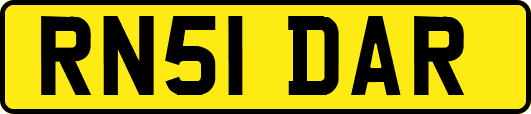 RN51 DAR